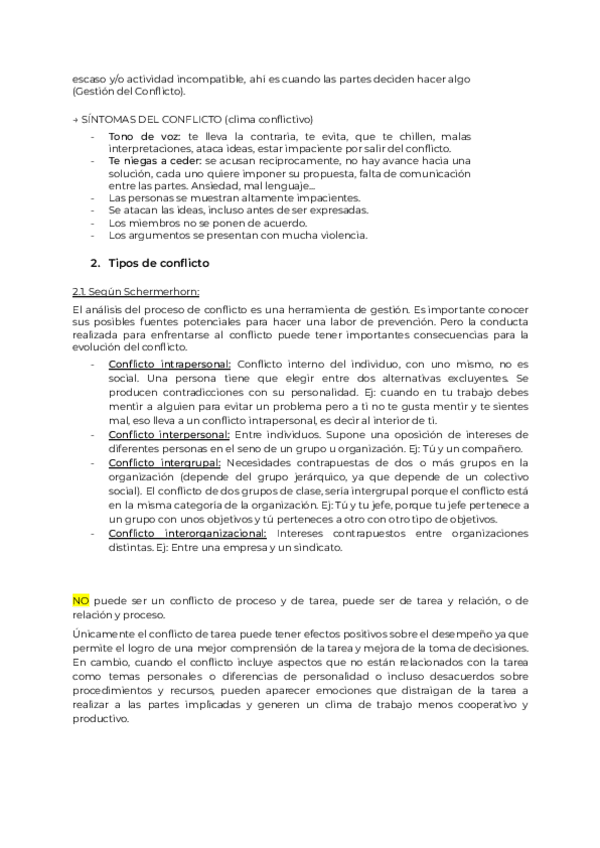 escaso y/o actividad incompatible, ahí es cuando las partes deciden hacer algo (Gestión del Conflicto).

→ SÍNTOMAS DEL CONFLICTO (clima conflictivo)
- Tono de voz: te lleva la contraria, te evita, que te chillen, malas interpretaciones, ataca ideas, estar impaciente por salir del conflicto.
- Te niegas a ceder: se acusan recíprocamente, no hay avance hacia una solución, cada uno quiere imponer su propuesta, falta de comunicación entre las partes. Ansiedad, mal lenguaje...
- Las personas se muestran altamente impacientes.
- Se atacan las ideas, incluso antes de ser expresadas.
- Los miembros no se ponen de acuerdo.
- Los argumentos se presentan con mucha violencia.

2. Tipos de conflicto

2.1. Según Schermerhorn:

El análisis del proceso de conflicto es una herramienta de gestión. Es importante conocer sus posibles fuentes potenciales para hacer una labor de prevención. Pero la conducta realizada para enfrentarse al conflicto puede tener importantes consecuencias para la evolución del conflicto.
- Conflicto intrapersonal: Conflicto interno del individuo, con uno mismo, no es social. Una persona tiene que elegir entre dos alternativas excluyentes. Se producen contradicciones con su personalidad. Ej: cuando en tu trabajo debes mentir a alguien para evitar un problema pero a ti no te gusta mentir y te sientes mal, eso lleva a un conflicto intrapersonal, es decir al interior de ti.
- Conflicto interpersonal: Entre individuos. Supone una oposición de intereses de diferentes personas en el seno de un grupo u organización. Ej: Tú y un compañero.
- Conflicto intergrupal: Necesidades contrapuestas de dos o más grupos en la organización (depende del grupo jerárquico, ya que depende de un colectivo social). El conflicto de dos grupos de clase, sería intergrupal porque el conflicto está en la misma categoría de la organización. Ej: Tú y tu jefe, porque tu jefe pertenece a un grupo con unos objetivos y tú perteneces a otro con otro tipo de objetivos.
- Conflicto interorganizacional: Intereses contrapuestos entre organizaciones distintas. Ej: Entre una empresa y un sindicato.

NO puede ser un conflicto de proceso y de tarea, puede ser de tarea y relación, o de relación y proceso.

Únicamente el conflicto de tarea puede tener efectos positivos sobre el desempeño ya que permite el logro de una mejor comprensión de la tarea y mejora de la toma de decisiones. En cambio, cuando el conflicto incluye aspectos que no están relacionados con la tarea como temas personales o diferencias de personalidad o incluso desacuerdos sobre procedimientos y recursos, pueden aparecer emociones que distraigan de la tarea a realizar a las partes implicadas y generen un clima de trabajo menos cooperativo y productivo.